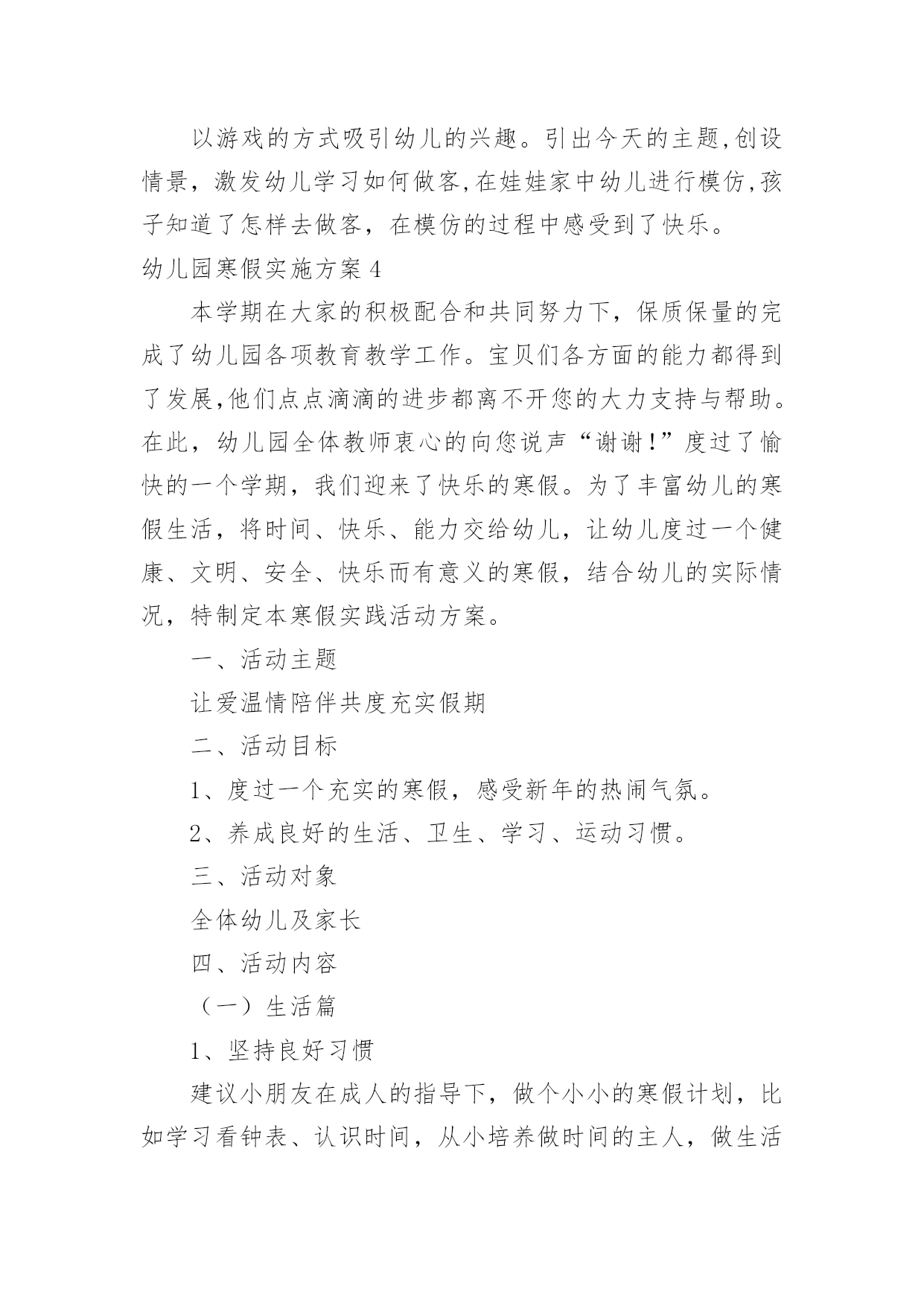 以游戏的方式吸引幼儿的兴趣。引出今天的主题,创设情景，激发幼儿学习如何做客,在娃娃家中幼儿进行模仿,孩子知道了怎样去做客，在模仿的过程中感受到了快乐。

幼儿园寒假实施方案4

本学期在大家的积极配合和共同努力下，保质保量的完成了幼儿园各项教育教学工作。宝贝们各方面的能力都得到了发展,他们点点滴滴的进步都离不开您的大力支持与帮助。在此，幼儿园全体教师衷心的向您说声“谢谢!”度过了愉快的一个学期，我们迎来了快乐的寒假。为了丰富幼儿的寒假生活，将时间、快乐、能力交给幼儿，让幼儿度过一个健康、文明、安全、快乐而有意义的寒假，结合幼儿的实际情况，特制定本寒假实践活动方案。

一、活动主题

让爱温情陪伴共度充实假期

二、活动目标

1、度过一个充实的寒假，感受新年的热闹气氛。

2、养成良好的生活、卫生、学习、运动习惯。

三、活动对象

全体幼儿及家长

四、活动内容

（一）生活篇

1、坚持良好习惯

建议小朋友在成人的指导下，做个小小的寒假计划，比如学习看钟表、认识时间，从小培养做时间的主人，做生活